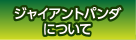 ジャイアントパンダ
について